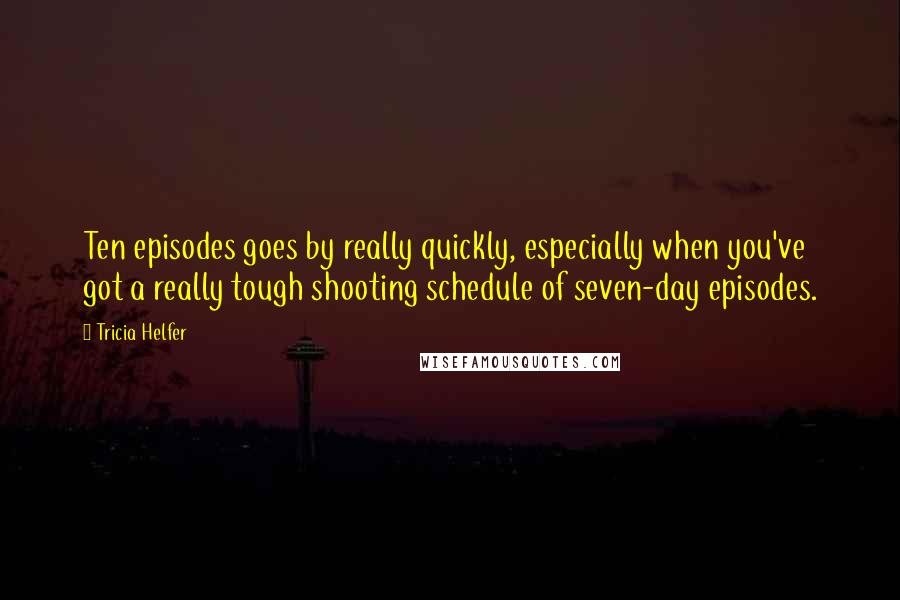 Ten episodes goes by really quickly, especially when you've got a really tough shooting schedule of seven-day episodes.

Tricia Helfer

WISEFAMOUSQUOTES.COM